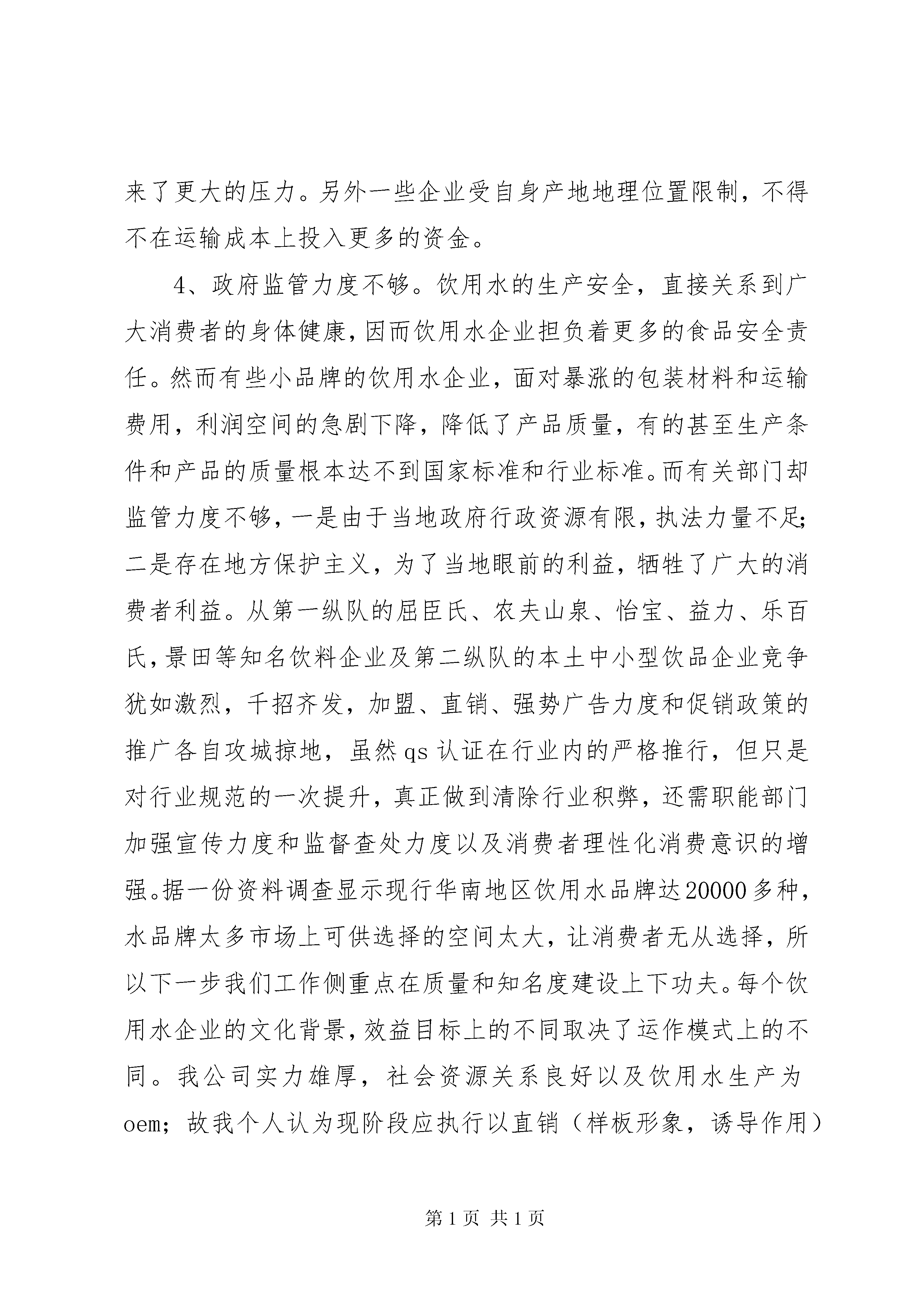 来了更大的压力。另外一些企业受自身产地地理位置限制，不得不在运输成本上投入更多的资金。

4、政府监管力度不够。饮用水的生产安全，直接关系到广大消费者的身体健康，因而饮用水企业担负着更多的食品安全责任。然而有些小品牌的饮用水企业，面对暴涨的包装材料和运输费用，利润空间的急剧下降，降低了产品质量，有的甚至生产条件和产品的质量根本达不到国家标准和行业标准。而有关部门却监管力度不够，一是由于当地政府行政资源有限，执法力量不足；二是存在地方保护主义，为了当地眼前的利益，牺牲了广大的消费者利益。从第一纵队的屈臣氏、农夫山泉、怡宝、益力、乐百氏，景田等知名饮料企业及第二纵队的本土中小型饮品企业竞争犹如激烈，千招齐发，加盟、直销、强势广告力度和促销政策的推广各自攻城掠地，虽然qs认证在行业内的严格推行，但只是对行业规范的一次提升，真正做到清除行业积弊，还需职能部门加强宣传力度和监督查处力度以及消费者理性化消费意识的增强。据一份资料调查显示现行华南地区饮用水品牌达20000多种，水品牌太多市场上可供选择的空间太大，让消费者无从选择，所以下一步我们工作侧重点在质量和知名度建设上下功夫。每个饮用水企业的文化背景，效益目标上的不同取决了运作模式上的不同。我公司实力雄厚，社会资源关系良好以及饮用水生产为oem；故我个人认为现阶段应执行以直销（样板形象，诱导作用）

第1页 共1页